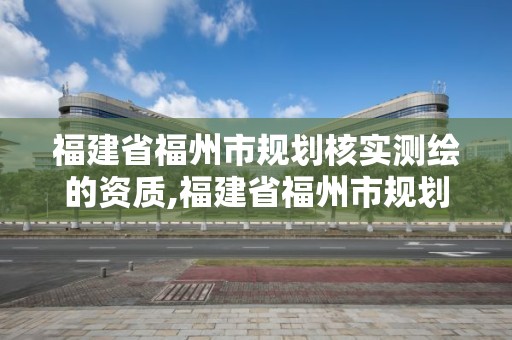 福建省福州市规划核实测绘的资质,福建省福州市规划